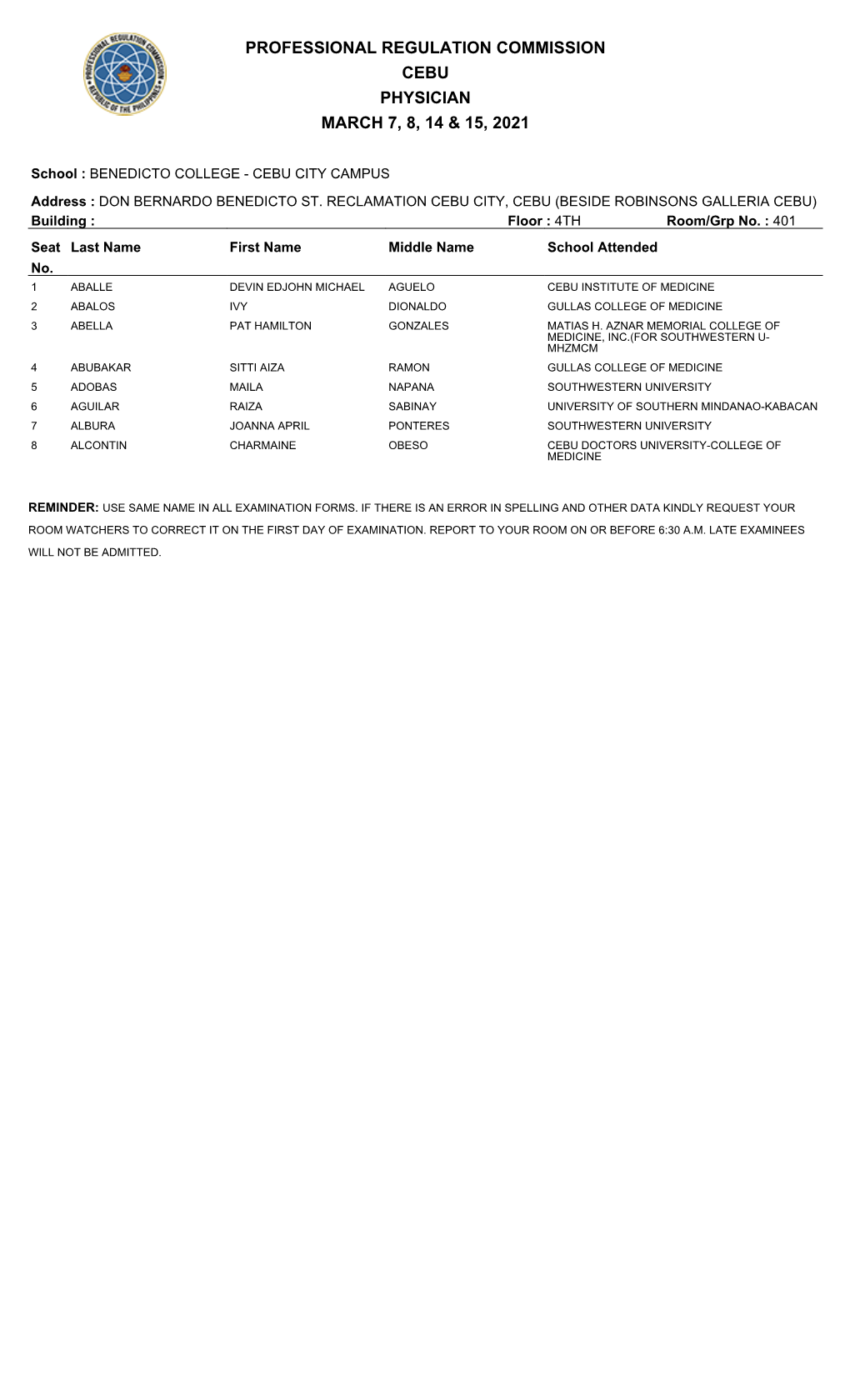 PROFESSIONAL REGULATION COMMISSION
CEBU
PHYSICIAN
MARCH 7, 8, 14 & 15, 2021

School : BENEDICTO COLLEGE - CEBU CITY CAMPUS

Address : DON BERNARDO BENEDICTO ST. RECLAMATION CEBU CITY, CEBU (BESIDE ROBINSONS GALLERIA CEBU)
Building : Floor : 4TH Room/Grp No. : 401

| Seat No. | Last Name | First Name | Middle Name | School Attended |
|---|---|---|---|---|
| 1 | ABALLE | DEVIN EDJOHN MICHAEL | AGUELO | CEBU INSTITUTE OF MEDICINE |
| 2 | ABALOS | IVY | DIONALDO | GULLAS COLLEGE OF MEDICINE |
| 3 | ABELLA | PAT HAMILTON | GONZALES | MATIAS H. AZNAR MEMORIAL COLLEGE OF MEDICINE, INC.(FOR SOUTHWESTERN U-MHZMCM |
| 4 | ABUBAKAR | SITTI AIZA | RAMON | GULLAS COLLEGE OF MEDICINE |
| 5 | ADOBAS | MAILA | NAPANA | SOUTHWESTERN UNIVERSITY |
| 6 | AGUILAR | RAIZA | SABINAY | UNIVERSITY OF SOUTHERN MINDANAO-KABACAN |
| 7 | ALBURA | JOANNA APRIL | PONTERES | SOUTHWESTERN UNIVERSITY |
| 8 | ALCONTIN | CHARMAINE | OBESO | CEBU DOCTORS UNIVERSITY-COLLEGE OF MEDICINE |

REMINDER: USE SAME NAME IN ALL EXAMINATION FORMS. IF THERE IS AN ERROR IN SPELLING AND OTHER DATA KINDLY REQUEST YOUR ROOM WATCHERS TO CORRECT IT ON THE FIRST DAY OF EXAMINATION. REPORT TO YOUR ROOM ON OR BEFORE 6:30 A.M. LATE EXAMINEES WILL NOT BE ADMITTED.